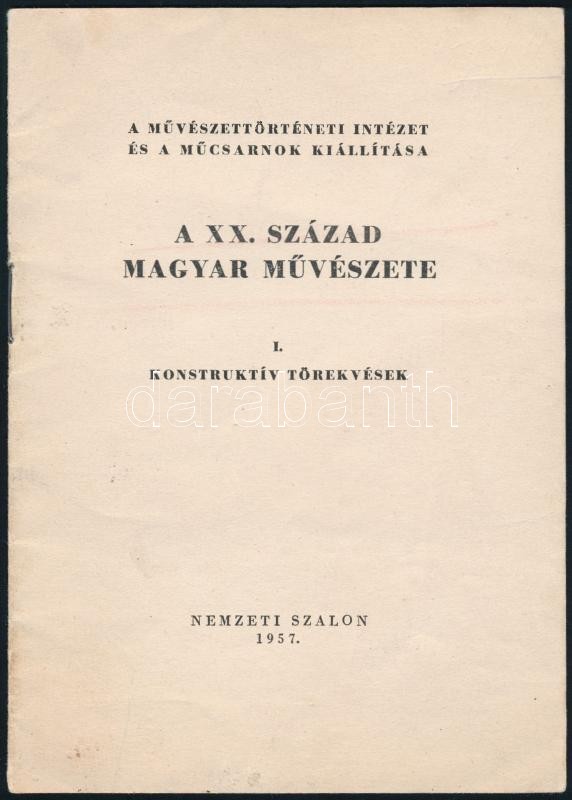 A MŰVÉSZETTÖRTÉNETI INTÉZET
ÉS A MŰCSARNOK KIÁLLÍTÁSA

A XX. SZÁZAD
MAGYAR MŰVÉSZETE

I.
KONSTRUKTÍV TÖREKVÉSEK

darabanth

NEMZETI SZALON
1957.